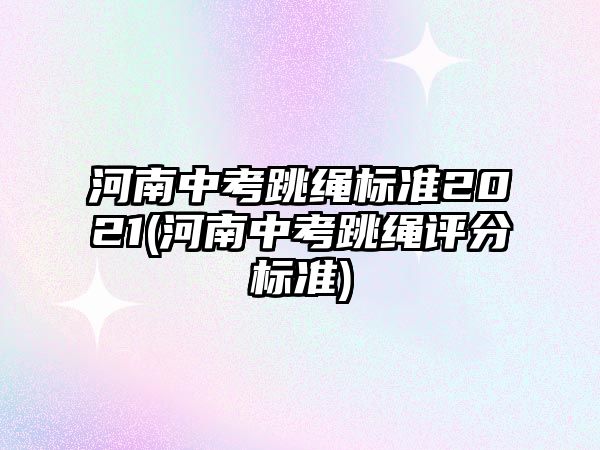 河南中考跳绳标准2021(河南中考跳绳评分标准)